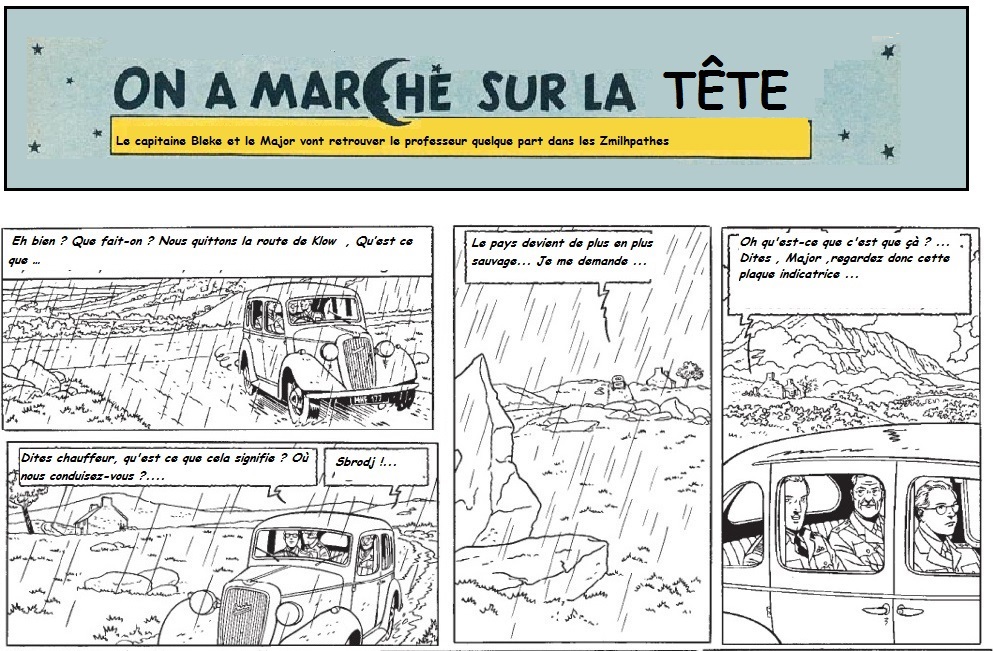 ON A MARCHÉ SUR LA TÊTE

Le capitaine Bleke et le Major vont retrouver le professeur quelque part dans les Zmilhpathes

Eh bien ? Que fait-on ? Nous quittons la route de Klow , Qu'est ce que ...

Dites chauffeur, qu'est ce que cela signifie ? Où nous conduisez-vous ?....

Sbrodj !...

Le pays devient de plus en plus sauvage... Je me demande ...

Oh qu'est-ce que c'est que çà ? ... Dites , Major ,regardez donc cette plaque indicatrice ...